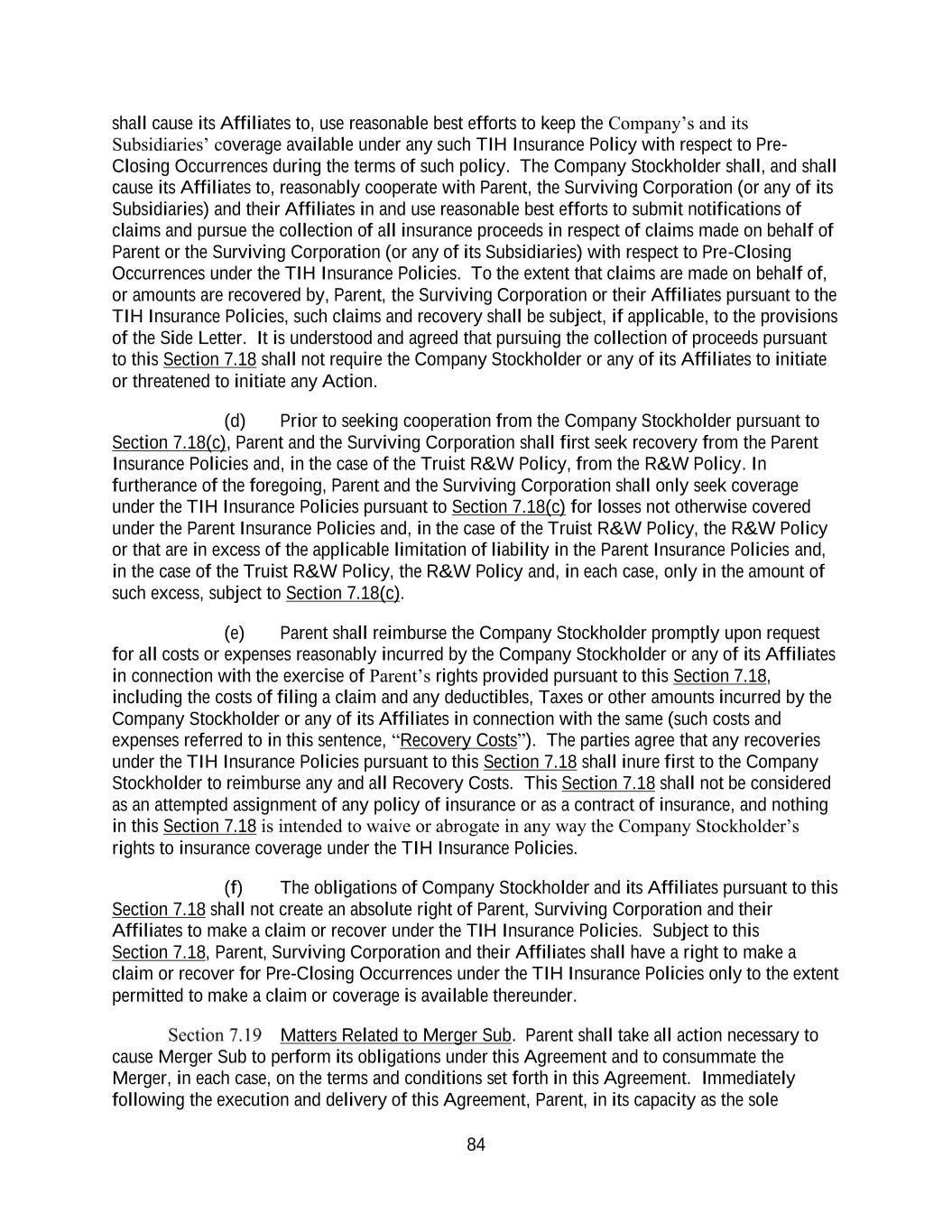 shall cause its Affiliates to, use reasonable best efforts to keep the Company's and its Subsidiaries' coverage available under any such TIH Insurance Policy with respect to Pre-Closing Occurrences during the terms of such policy. The Company Stockholder shall, and shall cause its Affiliates to, reasonably cooperate with Parent, the Surviving Corporation (or any of its Subsidiaries) and their Affiliates in and use reasonable best efforts to submit notifications of claims and pursue the collection of all insurance proceeds in respect of claims made on behalf of Parent or the Surviving Corporation (or any of its Subsidiaries) with respect to Pre-Closing Occurrences under the TIH Insurance Policies. To the extent that claims are made on behalf of, or amounts are recovered by, Parent, the Surviving Corporation or their Affiliates pursuant to the TIH Insurance Policies, such claims and recovery shall be subject, if applicable, to the provisions of the Side Letter. It is understood and agreed that pursuing the collection of proceeds pursuant to this Section 7.18 shall not require the Company Stockholder or any of its Affiliates to initiate or threatened to initiate any Action.

(d) Prior to seeking cooperation from the Company Stockholder pursuant to Section 7.18(c), Parent and the Surviving Corporation shall first seek recovery from the Parent Insurance Policies and, in the case of the Truist R&W Policy, from the R&W Policy. In furtherance of the foregoing, Parent and the Surviving Corporation shall only seek coverage under the TIH Insurance Policies pursuant to Section 7.18(c) for losses not otherwise covered under the Parent Insurance Policies and, in the case of the Truist R&W Policy, the R&W Policy or that are in excess of the applicable limitation of liability in the Parent Insurance Policies and, in the case of the Truist R&W Policy, the R&W Policy and, in each case, only in the amount of such excess, subject to Section 7.18(c).

(e) Parent shall reimburse the Company Stockholder promptly upon request for all costs or expenses reasonably incurred by the Company Stockholder or any of its Affiliates in connection with the exercise of Parent's rights provided pursuant to this Section 7.18, including the costs of filing a claim and any deductibles, Taxes or other amounts incurred by the Company Stockholder or any of its Affiliates in connection with the same (such costs and expenses referred to in this sentence, "Recovery Costs"). The parties agree that any recoveries under the TIH Insurance Policies pursuant to this Section 7.18 shall inure first to the Company Stockholder to reimburse any and all Recovery Costs. This Section 7.18 shall not be considered as an attempted assignment of any policy of insurance or as a contract of insurance, and nothing in this Section 7.18 is intended to waive or abrogate in any way the Company Stockholder's rights to insurance coverage under the TIH Insurance Policies.

(f) The obligations of Company Stockholder and its Affiliates pursuant to this Section 7.18 shall not create an absolute right of Parent, Surviving Corporation and their Affiliates to make a claim or recover under the TIH Insurance Policies. Subject to this Section 7.18, Parent, Surviving Corporation and their Affiliates shall have a right to make a claim or recover for Pre-Closing Occurrences under the TIH Insurance Policies only to the extent permitted to make a claim or coverage is available thereunder.

Section 7.19 Matters Related to Merger Sub. Parent shall take all action necessary to cause Merger Sub to perform its obligations under this Agreement and to consummate the Merger, in each case, on the terms and conditions set forth in this Agreement. Immediately following the execution and delivery of this Agreement, Parent, in its capacity as the sole

84